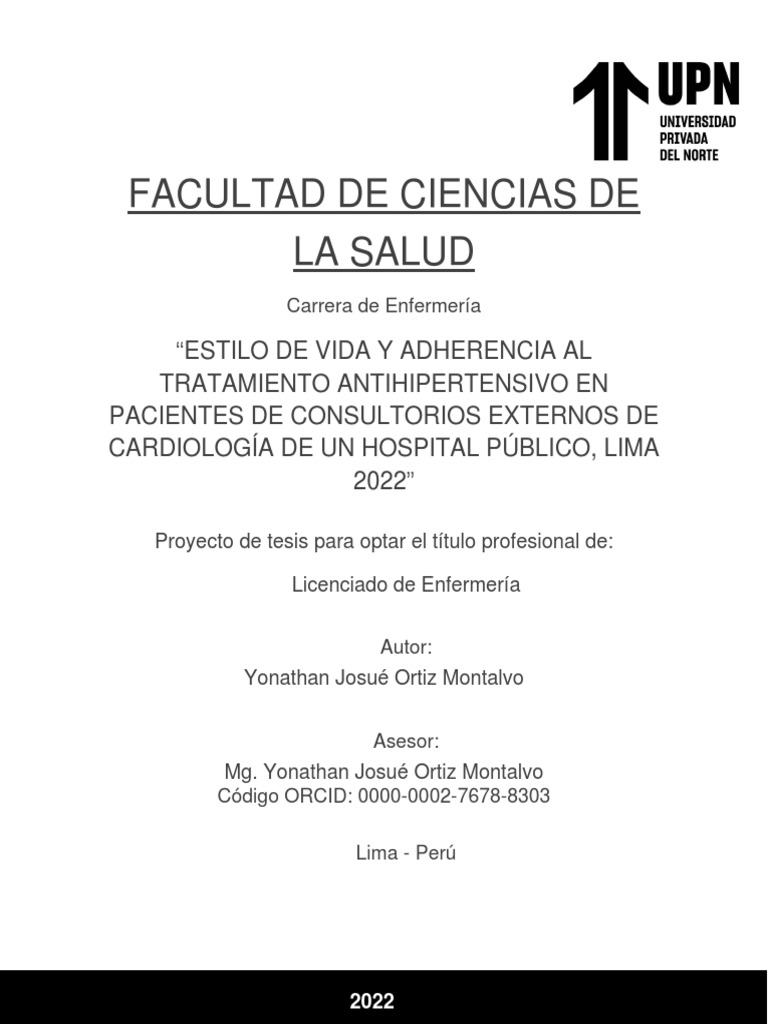 UPN
UNIVERSIDAD PRIVADA DEL NORTE

FACULTAD DE CIENCIAS DE LA SALUD

Carrera de Enfermería

“ESTILO DE VIDA Y ADHERENCIA AL TRATAMIENTO ANTIHIPERTENSIVO EN PACIENTES DE CONSULTORIOS EXTERNOS DE CARDIOLOGÍA DE UN HOSPITAL PÚBLICO, LIMA 2022”

Proyecto de tesis para optar el título profesional de:

Licenciado de Enfermería

Autor:
Yonathan Josué Ortiz Montalvo

Asesor:
Mg. Yonathan Josué Ortiz Montalvo
Código ORCID: 0000-0002-7678-8303

Lima - Perú

2022